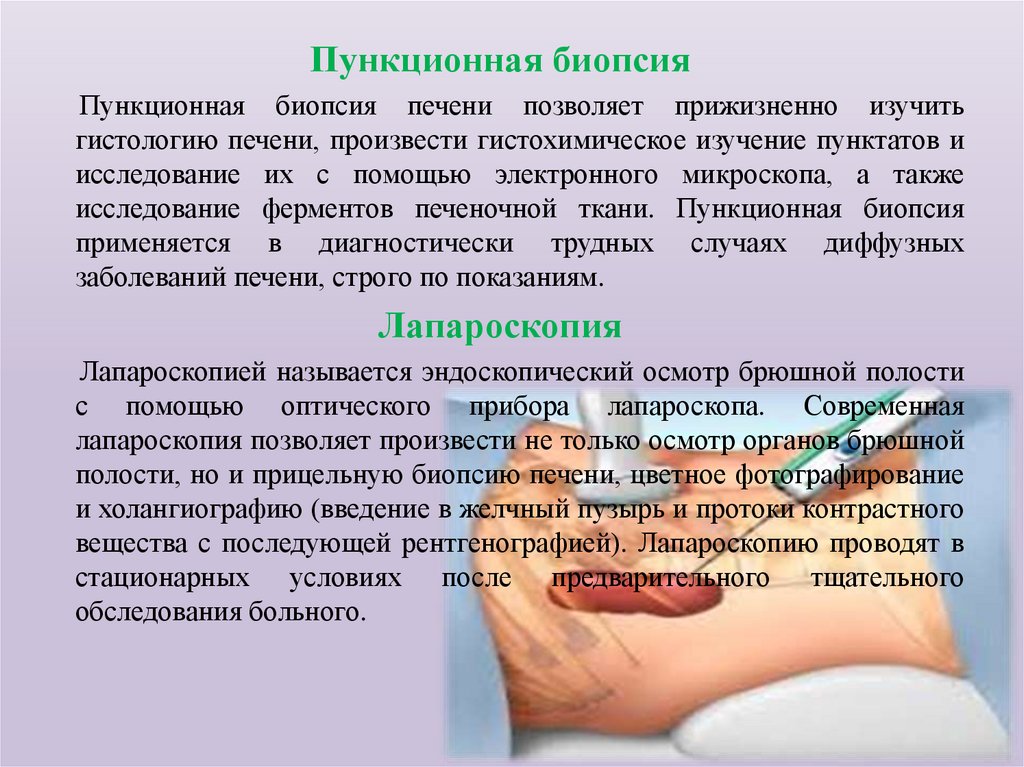 Пункционная биопсия

Пункционная биопсия печени позволяет прижизненно изучить гистологию печени, произвести гистохимическое изучение пунктатов и исследование их с помощью электронного микроскопа, а также исследование ферментов печеночной ткани. Пункционная биопсия применяется в диагностически трудных случаях диффузных заболеваний печени, строго по показаниям.

Лапароскопия

Лапароскопией называется эндоскопический осмотр брюшной полости с помощью оптического прибора лапароскопа. Современная лапароскопия позволяет произвести не только осмотр органов брюшной полости, но и прицельную биопсию печени, цветное фотографирование и холангиографию (введение в желчный пузырь и протоки контрастного вещества с последующей рентгенографией). Лапароскопию проводят в стационарных условиях после предварительного тщательного обследования больного.